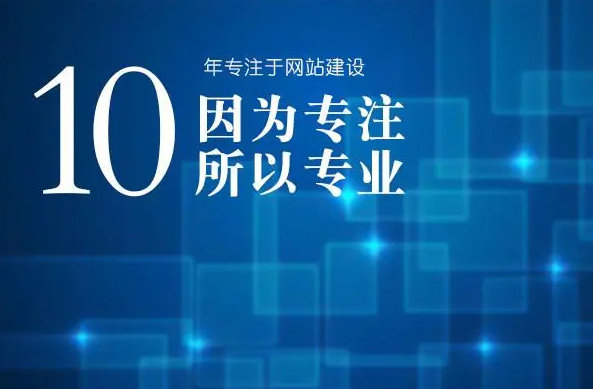 10 年专注于网站建设

因为专注
所以专业